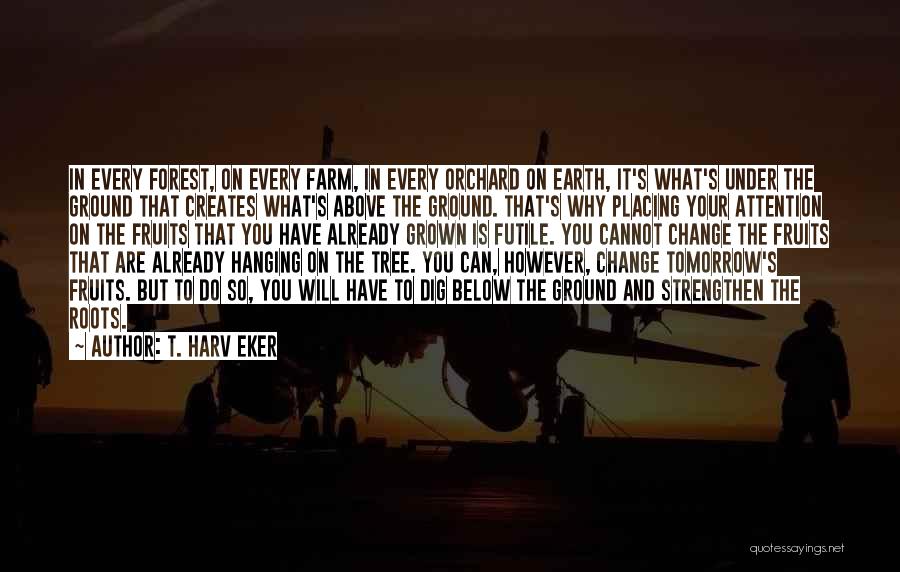 IN EVERY FOREST, ON EVERY FARM, IN EVERY ORCHARD ON EARTH, IT'S WHAT'S UNDER THE GROUND THAT CREATES WHAT'S ABOVE THE GROUND. THAT'S WHY PLACING YOUR ATTENTION ON THE FRUITS THAT YOU HAVE ALREADY GROWN IS FUTILE. YOU CANNOT CHANGE THE FRUITS THAT ARE ALREADY HANGING ON THE TREE. YOU CAN, HOWEVER, CHANGE TOMORROW'S FRUITS. BUT TO DO SO, YOU WILL HAVE TO DIG BELOW THE GROUND AND STRENGTHEN THE ROOTS.

~ AUTHOR: T. HARV EKER

quotessayings.net